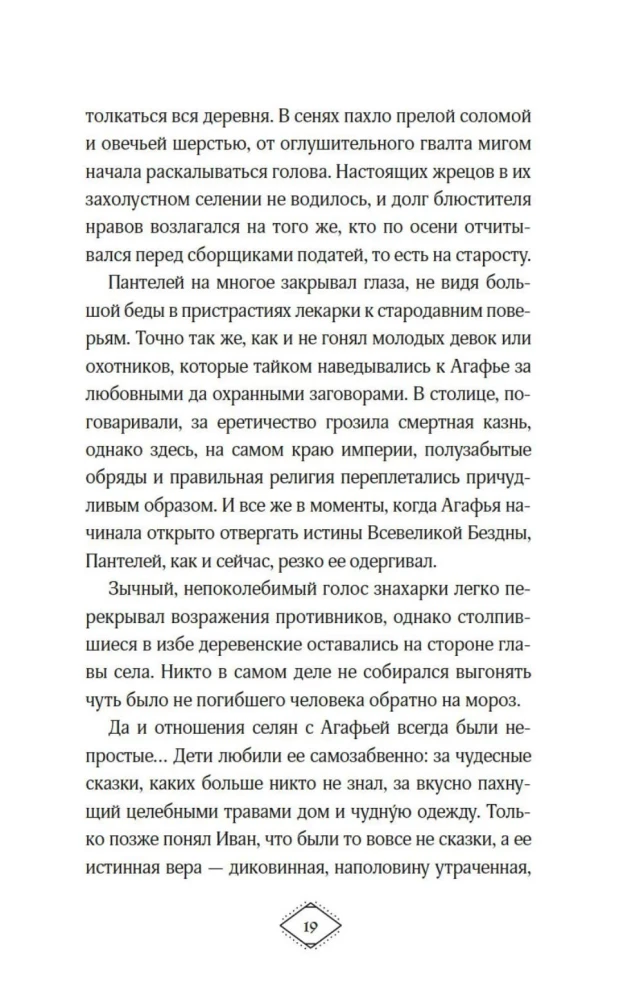 толкаться вся деревня. В сенях пахло прелой соломой и овечьей шерстью, от оглушительного гвалта мигом начала раскалываться голова. Настоящих жрецов в их захолустном селении не водилось, и долг блюстителя нравов возлагался на того же, кто по осени отчитывался перед сборщиками податей, то есть на старосту.

Пантелей на многое закрывал глаза, не видя большой беды в пристрастиях лекарки к стародавним поверьям. Точно так же, как и не гонял молодых девок или охотников, которые тайком наведывались к Агафье за любовными да охранными заговорами. В столице, поговаривали, за еретичество грозила смертная казнь, однако здесь, на самом краю империи, полузабытые обряды и правильная религия переплетались причудливым образом. И все же в моменты, когда Агафья начинала открыто отвергать истины Всевеликой Бездны, Пантелей, как и сейчас, резко ее одергивал.

Зычный, непоколебимый голос знахарки легко перекрывал возражения противников, однако столпившиеся в избе деревенские оставались на стороне главы села. Никто в самом деле не собирался выгонять чуть было не погибшего человека обратно на мороз.

Да и отношения селян с Агафьей всегда были непростые... Дети любили ее самозабвенно: за чудесные сказки, каких больше никто не знал, за вкусно пахнущий целебными травами дом и чудну́ю одежду. Только позже понял Иван, что были то вовсе не сказки, а ее истинная вера — диковинная, наполовину утраченная,

19